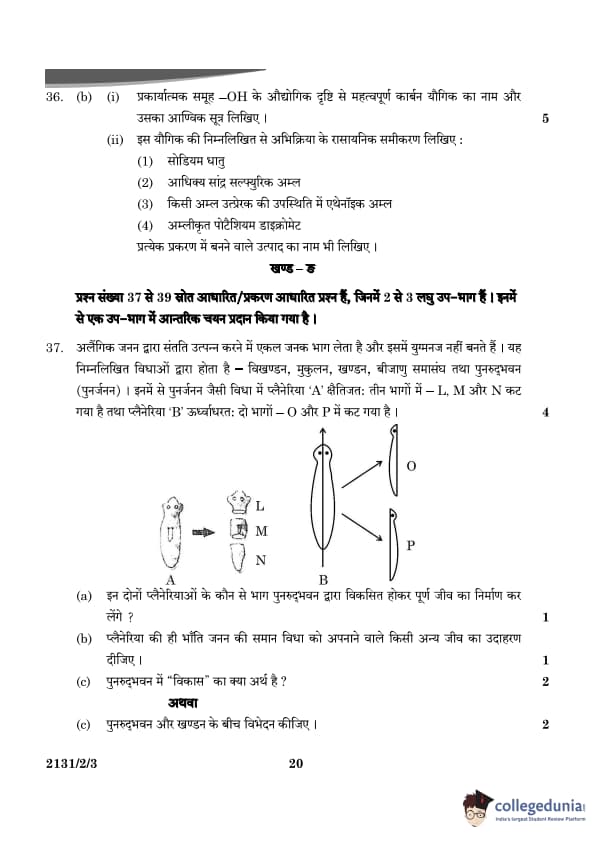 36. (b) (i) प्रकार्यात्मक समूह –OH के औद्योगिक दृष्टि से महत्वपूर्ण कार्बन यौगिक का नाम और उसका आण्विक सूत्र लिखिए । 5

(ii) इस यौगिक की निम्नलिखित से अभिक्रिया के रासायनिक समीकरण लिखिए :

(1) सोडियम धातु

(2) आधिक्य सांद्र सल्फ्युरिक अम्ल

(3) किसी अम्ल उत्प्रेरक की उपस्थिति में एथेनॉइक अम्ल

(4) अम्लीकृत पोटैशियम डाइक्रोमेट

प्रत्येक प्रकरण में बनने वाले उत्पाद का नाम भी लिखिए ।

खण्ड – ङ

प्रश्न संख्या 37 से 39 स्रोत आधारित/प्रकरण आधारित प्रश्न हैं, जिनमें 2 से 3 लघु उप-भाग हैं । इनमें से एक उप-भाग में आन्तरिक चयन प्रदान किया गया है ।

37. अलैंगिक जनन द्वारा संतति उत्पन्न करने में एकल जनक भाग लेता है और इसमें युग्मनज नहीं बनते हैं । यह निम्नलिखित विधाओं द्वारा होता है – विखण्डन, मुकुलन, खण्डन, बीजाणु समासंघ तथा पुनरुद्भवन (पुनर्जनन) । इनमें से पुनर्जनन जैसी विधा में प्लैनेरिया 'A' क्षैतिजत: तीन भागों में – L, M और N कट गया है तथा प्लैनेरिया 'B' ऊर्ध्वाधरत: दो भागों – O और P में कट गया है । 4

L
M
N
A
B
O
P

(a) इन दोनों प्लैनेरियाओं के कौन से भाग पुनरुद्भवन द्वारा विकसित होकर पूर्ण जीव का निर्माण कर लेंगे ? 1

(b) प्लैनेरिया की ही भाँति जनन की समान विधा को अपनाने वाले किसी अन्य जीव का उदाहरण दीजिए । 1

(c) पुनरुद्भवन में "विकास" का क्या अर्थ है ? 2

अथवा

(c) पुनरुद्भवन और खण्डन के बीच विभेदन कीजिए । 2

2131/2/3 20

collegedunia
India's largest Student Review Platform